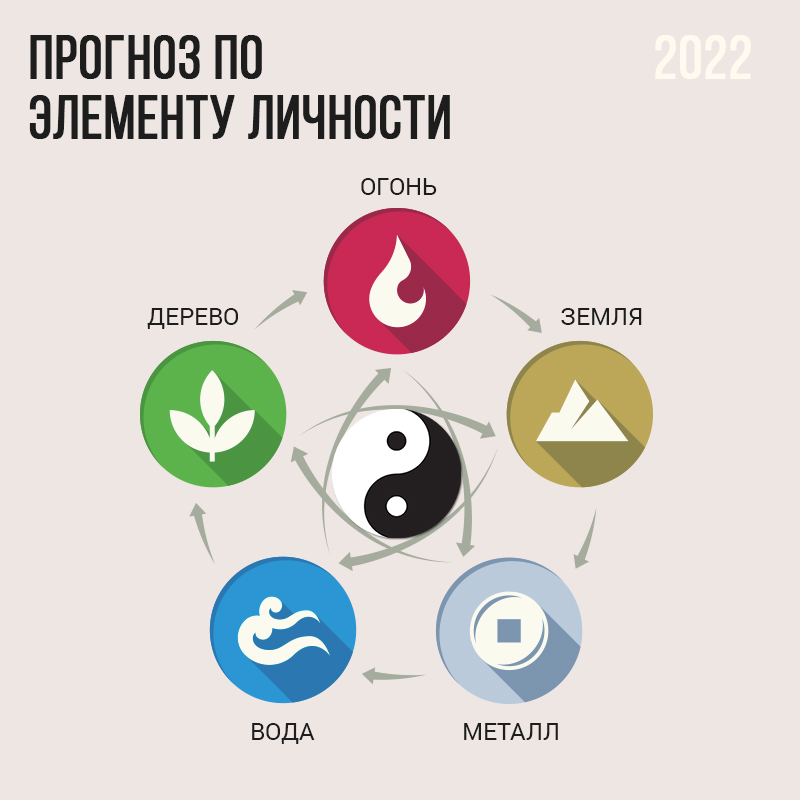 ПРОГНОЗ ПО ЭЛЕМЕНТУ ЛИЧНОСТИ

2022

ОГОНЬ

ДЕРЕВО

ЗЕМЛЯ

ВОДА

МЕТАЛЛ